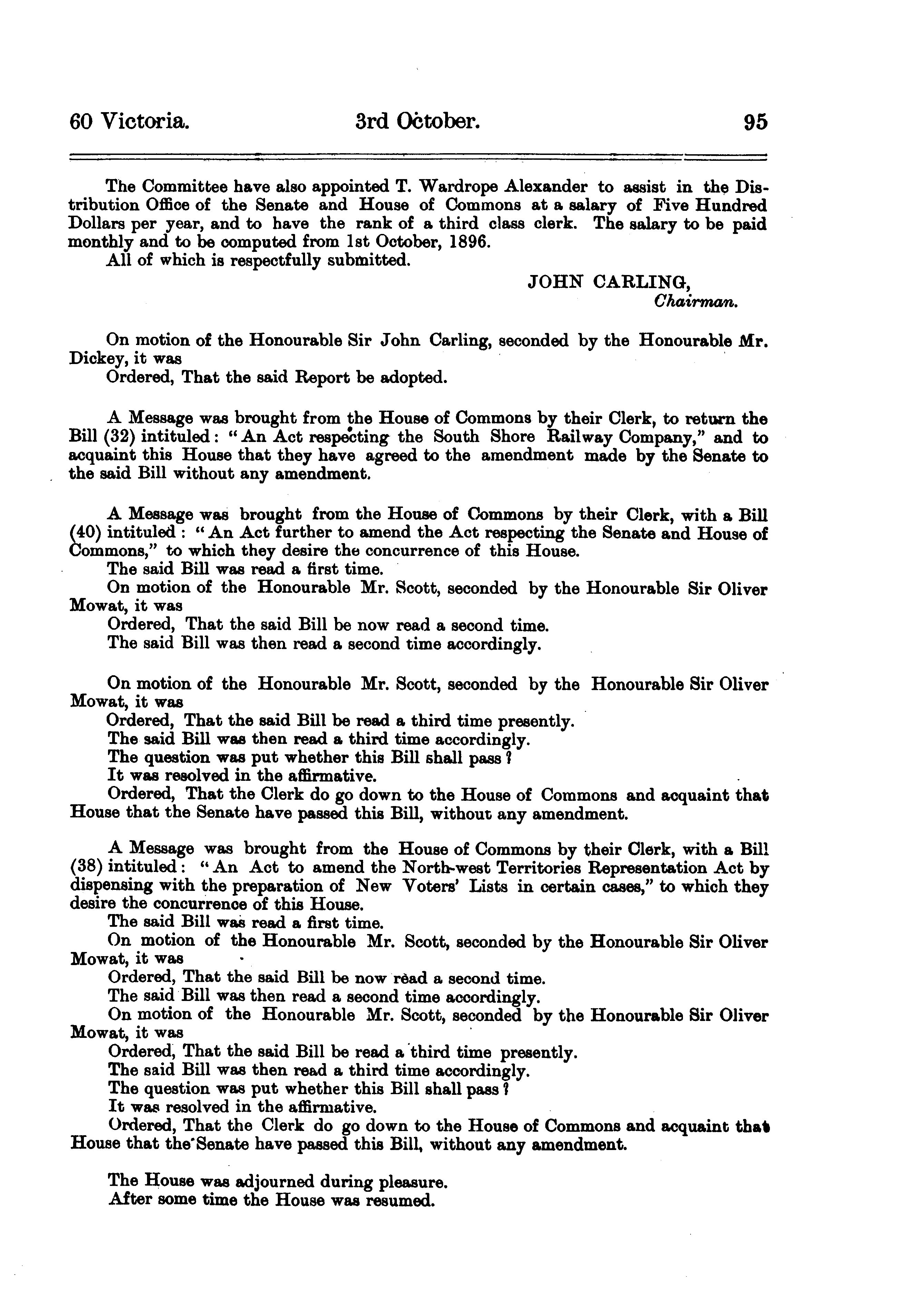 60 Victoria. 3rd October. 95

The Committee have also appointed T. Wardrope Alexander to assist in the Distribution Office of the Senate and House of Commons at a salary of Five Hundred Dollars per year, and to have the rank of a third class clerk. The salary to be paid monthly and to be computed from 1st October, 1896.

All of which is respectfully submitted.

JOHN CARLING,
Chairman.

On motion of the Honourable Sir John Carling, seconded by the Honourable Mr. Dickey, it was

Ordered, That the said Report be adopted.

A Message was brought from the House of Commons by their Clerk, to return the Bill (32) intituled: "An Act respecting the South Shore Railway Company," and to acquaint this House that they have agreed to the amendment made by the Senate to the said Bill without any amendment.

A Message was brought from the House of Commons by their Clerk, with a Bill (40) intituled: "An Act further to amend the Act respecting the Senate and House of Commons," to which they desire the concurrence of this House.

The said Bill was read a first time.

On motion of the Honourable Mr. Scott, seconded by the Honourable Sir Oliver Mowat, it was

Ordered, That the said Bill be now read a second time.

The said Bill was then read a second time accordingly.

On motion of the Honourable Mr. Scott, seconded by the Honourable Sir Oliver Mowat, it was

Ordered, That the said Bill be read a third time presently.

The said Bill was then read a third time accordingly.

The question was put whether this Bill shall pass?

It was resolved in the affirmative.

Ordered, That the Clerk do go down to the House of Commons and acquaint that House that the Senate have passed this Bill, without any amendment.

A Message was brought from the House of Commons by their Clerk, with a Bill (38) intituled: "An Act to amend the North-west Territories Representation Act by dispensing with the preparation of New Voters' Lists in certain cases," to which they desire the concurrence of this House.

The said Bill was read a first time.

On motion of the Honourable Mr. Scott, seconded by the Honourable Sir Oliver Mowat, it was

Ordered, That the said Bill be now read a second time.

The said Bill was then read a second time accordingly.

On motion of the Honourable Mr. Scott, seconded by the Honourable Sir Oliver Mowat, it was

Ordered, That the said Bill be read a third time presently.

The said Bill was then read a third time accordingly.

The question was put whether this Bill shall pass?

It was resolved in the affirmative.

Ordered, That the Clerk do go down to the House of Commons and acquaint that House that the Senate have passed this Bill, without any amendment.

The House was adjourned during pleasure.

After some time the House was resumed.